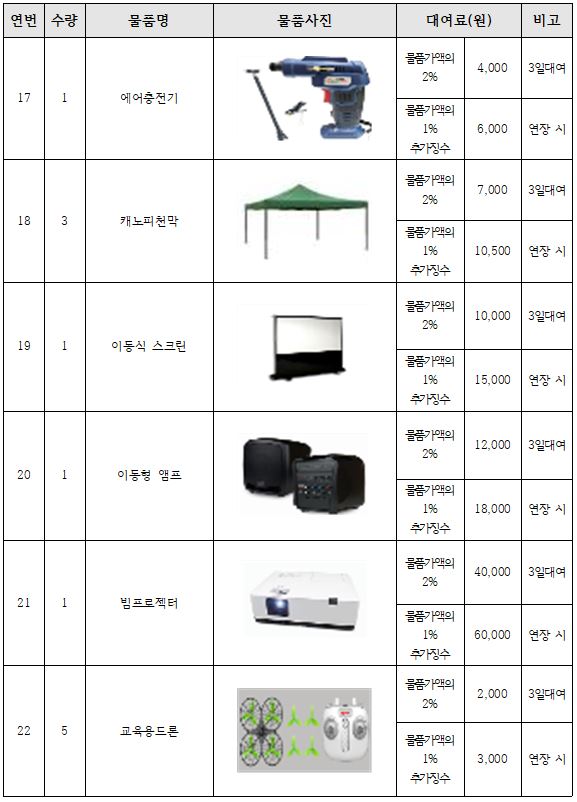 | 연번 | 수량 | 물품명 | 물품사진 | 대여료(원) | | 비고 |
|---|---|---|---|---|---|---|
| 17 | 1 | 에어충전기 | | 물품가액의 2% | 4,000 | 3일대여 |
| | | | | 물품가액의 1% 추가징수 | 6,000 | 연장 시 |
| 18 | 3 | 캐노피천막 | | 물품가액의 2% | 7,000 | 3일대여 |
| | | | | 물품가액의 1% 추가징수 | 10,500 | 연장 시 |
| 19 | 1 | 이동식 스크린 | | 물품가액의 2% | 10,000 | 3일대여 |
| | | | | 물품가액의 1% 추가징수 | 15,000 | 연장 시 |
| 20 | 1 | 이동형 앰프 | | 물품가액의 2% | 12,000 | 3일대여 |
| | | | | 물품가액의 1% 추가징수 | 18,000 | 연장 시 |
| 21 | 1 | 빔프로젝터 | | 물품가액의 2% | 40,000 | 3일대여 |
| | | | | 물품가액의 1% 추가징수 | 60,000 | 연장 시 |
| 22 | 5 | 교육용드론 | | 물품가액의 2% | 2,000 | 3일대여 |
| | | | | 물품가액의 1% 추가징수 | 3,000 | 연장 시 |